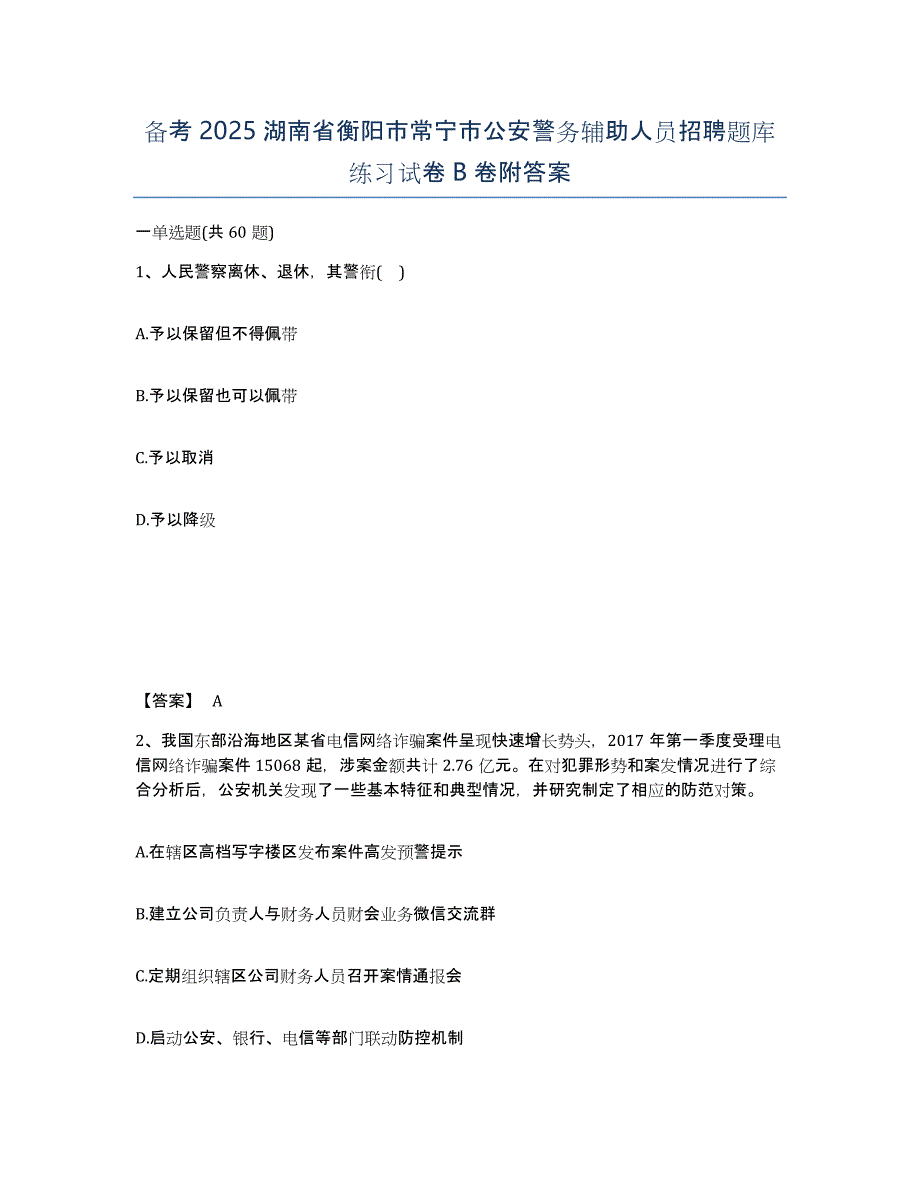 备考 2025 湖南省衡阳市常宁市公安警务辅助人员招聘题库练习试卷 B 卷附答案

一单选题(共 60 题)

1、人民警察离休、退休，其警衔( )

A.予以保留但不得佩带

B.予以保留也可以佩带

C.予以取消

D.予以降级

【答案】 A

2、我国东部沿海地区某省电信网络诈骗案件呈现快速增长势头，2017 年第一季度受理电信网络诈骗案件 15068 起，涉案金额共计 2.76 亿元。在对犯罪形势和案发情况进行了综合分析后，公安机关发现了一些基本特征和典型情况，并研究制定了相应的防范对策。

A.在辖区高档写字楼区发布案件高发预警提示

B.建立公司负责人与财务人员财会业务微信交流群

C.定期组织辖区公司财务人员召开案情通报会

D.启动公安、银行、电信等部门联动防控机制